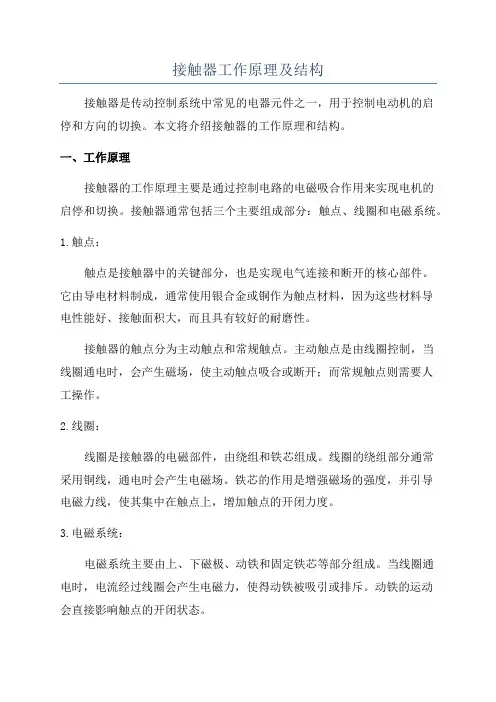 接触器工作原理及结构

接触器是传动控制系统中常见的电器元件之一，用于控制电动机的启停和方向的切换。本文将介绍接触器的工作原理和结构。

一、工作原理

接触器的工作原理主要是通过控制电路的电磁吸合作用来实现电机的启停和切换。接触器通常包括三个主要组成部分：触点、线圈和电磁系统。

1.触点：

触点是接触器中的关键部分，也是实现电气连接和断开的核心部件。它由导电材料制成，通常使用银合金或铜作为触点材料，因为这些材料导电性能好、接触面积大，而且具有较好的耐磨性。

接触器的触点分为主动触点和常规触点。主动触点是由线圈控制，当线圈通电时，会产生磁场，使主动触点吸合或断开；而常规触点则需要人工操作。

2.线圈：

线圈是接触器的电磁部件，由绕组和铁芯组成。线圈的绕组部分通常采用铜线，通电时会产生电磁场。铁芯的作用是增强磁场的强度，并引导电磁力线，使其集中在触点上，增加触点的开闭力度。

3.电磁系统：

电磁系统主要由上、下磁极、动铁和固定铁芯等部分组成。当线圈通电时，电流经过线圈会产生电磁力，使得动铁被吸引或排斥。动铁的运动会直接影响触点的开闭状态。